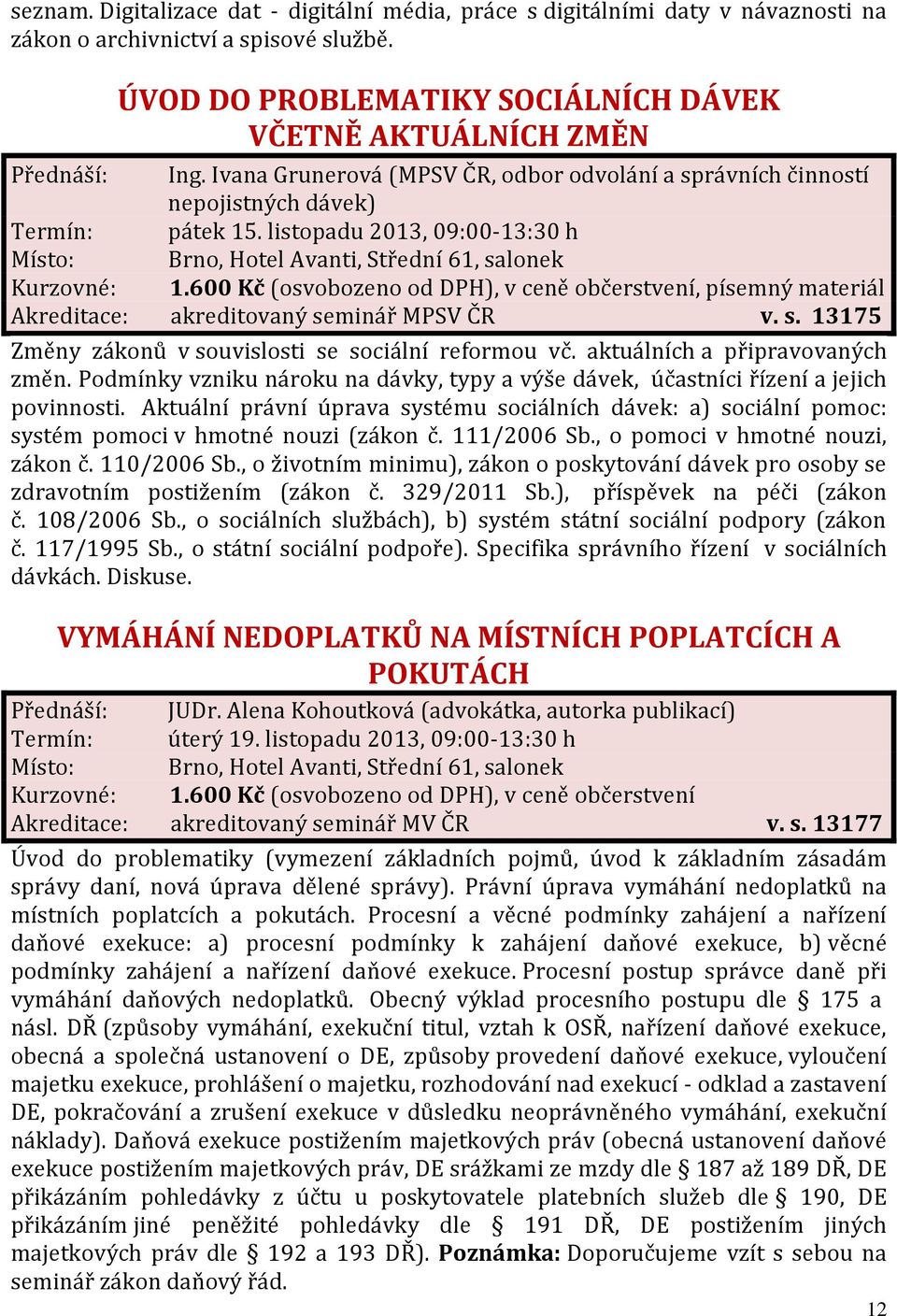 seznam. Digitalizace dat - digitální média, práce s digitálními daty v návaznosti na zákon o archivnictví a spisové službě.

ÚVOD DO PROBLEMATIKY SOCIÁLNÍCH DÁVEK VČETNĚ AKTUÁLNÍCH ZMĚN

Přednáší: Ing. Ivana Grunerová (MPSV ČR, odbor odvolání a správních činností nepojistných dávek)
Termín: pátek 15. listopadu 2013, 09:00-13:30 h
Místo: Brno, Hotel Avanti, Střední 61, salonek
Kurzovné: 1.600 Kč (osvobozeno od DPH), v ceně občerstvení, písemný materiál
Akreditace: akreditovaný seminář MPSV ČR v. s. 13175

Změny zákonů v souvislosti se sociální reformou vč. aktuálních a připravovaných změn. Podmínky vzniku nároku na dávky, typy a výše dávek, účastníci řízení a jejich povinnosti. Aktuální právní úprava systému sociálních dávek: a) sociální pomoc: systém pomoci v hmotné nouzi (zákon č. 111/2006 Sb., o pomoci v hmotné nouzi, zákon č. 110/2006 Sb., o životním minimu), zákon o poskytování dávek pro osoby se zdravotním postižením (zákon č. 329/2011 Sb.), příspěvek na péči (zákon č. 108/2006 Sb., o sociálních službách), b) systém státní sociální podpory (zákon č. 117/1995 Sb., o státní sociální podpoře). Specifika správního řízení v sociálních dávkách. Diskuse.

VYMÁHÁNÍ NEDOPLATKŮ NA MÍSTNÍCH POPLATCÍCH A POKUTÁCH

Přednáší: JUDr. Alena Kohoutková (advokátka, autorka publikací)
Termín: úterý 19. listopadu 2013, 09:00-13:30 h
Místo: Brno, Hotel Avanti, Střední 61, salonek
Kurzovné: 1.600 Kč (osvobozeno od DPH), v ceně občerstvení
Akreditace: akreditovaný seminář MV ČR v. s. 13177

Úvod do problematiky (vymezení základních pojmů, úvod k základním zásadám správy daní, nová úprava dělené správy). Právní úprava vymáhání nedoplatků na místních poplatcích a pokutách. Procesní a věcné podmínky zahájení a nařízení daňové exekuce: a) procesní podmínky k zahájení daňové exekuce, b) věcné podmínky zahájení a nařízení daňové exekuce. Procesní postup správce daně při vymáhání daňových nedoplatků. Obecný výklad procesního postupu dle § 175 a násl. DŘ (způsoby vymáhání, exekuční titul, vztah k OSŘ, nařízení daňové exekuce, obecná a společná ustanovení o DE, způsoby provedení daňové exekuce, vyloučení majetku exekuce, prohlášení o majetku, rozhodování nad exekucí - odklad a zastavení DE, pokračování a zrušení exekuce v důsledku neoprávněného vymáhání, exekuční náklady). Daňová exekuce postižením majetkových práv (obecná ustanovení daňové exekuce postižením majetkových práv, DE srážkami ze mzdy dle § 187 až 189 DŘ, DE přikázáním pohledávky z účtu u poskytovatele platebních služeb dle § 190, DE přikázáním jiné peněžité pohledávky dle § 191 DŘ, DE postižením jiných majetkových práv dle § 192 a 193 DŘ). Poznámka: Doporučujeme vzít s sebou na seminář zákon daňový řád.

12